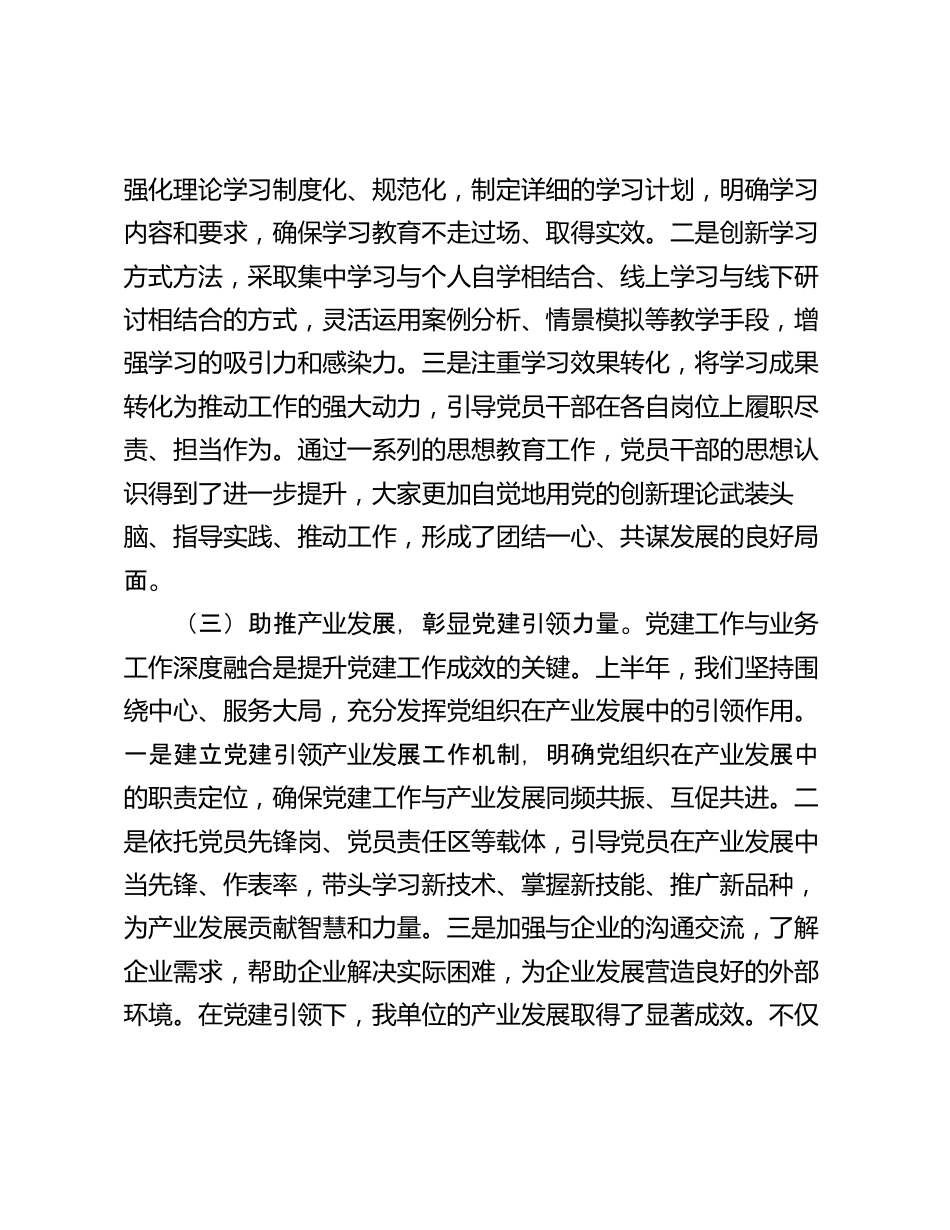 强化理论学习制度化、规范化，制定详细的学习计划，明确学习内容和要求，确保学习教育不走过场、取得实效。二是创新学习方式方法，采取集中学习与个人自学相结合、线上学习与线下研讨相结合的方式，灵活运用案例分析、情景模拟等教学手段，增强学习的吸引力和感染力。三是注重学习效果转化，将学习成果转化为推动工作的强大动力，引导党员干部在各自岗位上履职尽责、担当作为。通过一系列的思想教育工作，党员干部的思想认识得到了进一步提升，大家更加自觉地用党的创新理论武装头脑、指导实践、推动工作，形成了团结一心、共谋发展的良好局面。

（三）助推产业发展，彰显党建引领力量。党建工作与业务工作深度融合是提升党建工作成效的关键。上半年，我们坚持围绕中心、服务大局，充分发挥党组织在产业发展中的引领作用。一是建立党建引领产业发展工作机制，明确党组织在产业发展中的职责定位，确保党建工作与产业发展同频共振、互促共进。二是依托党员先锋岗、党员责任区等载体，引导党员在产业发展中当先锋、作表率，带头学习新技术、掌握新技能、推广新品种，为产业发展贡献智慧和力量。三是加强与企业的沟通交流，了解企业需求，帮助企业解决实际困难，为企业发展营造良好的外部环境。在党建引领下，我单位的产业发展取得了显著成效。不仅